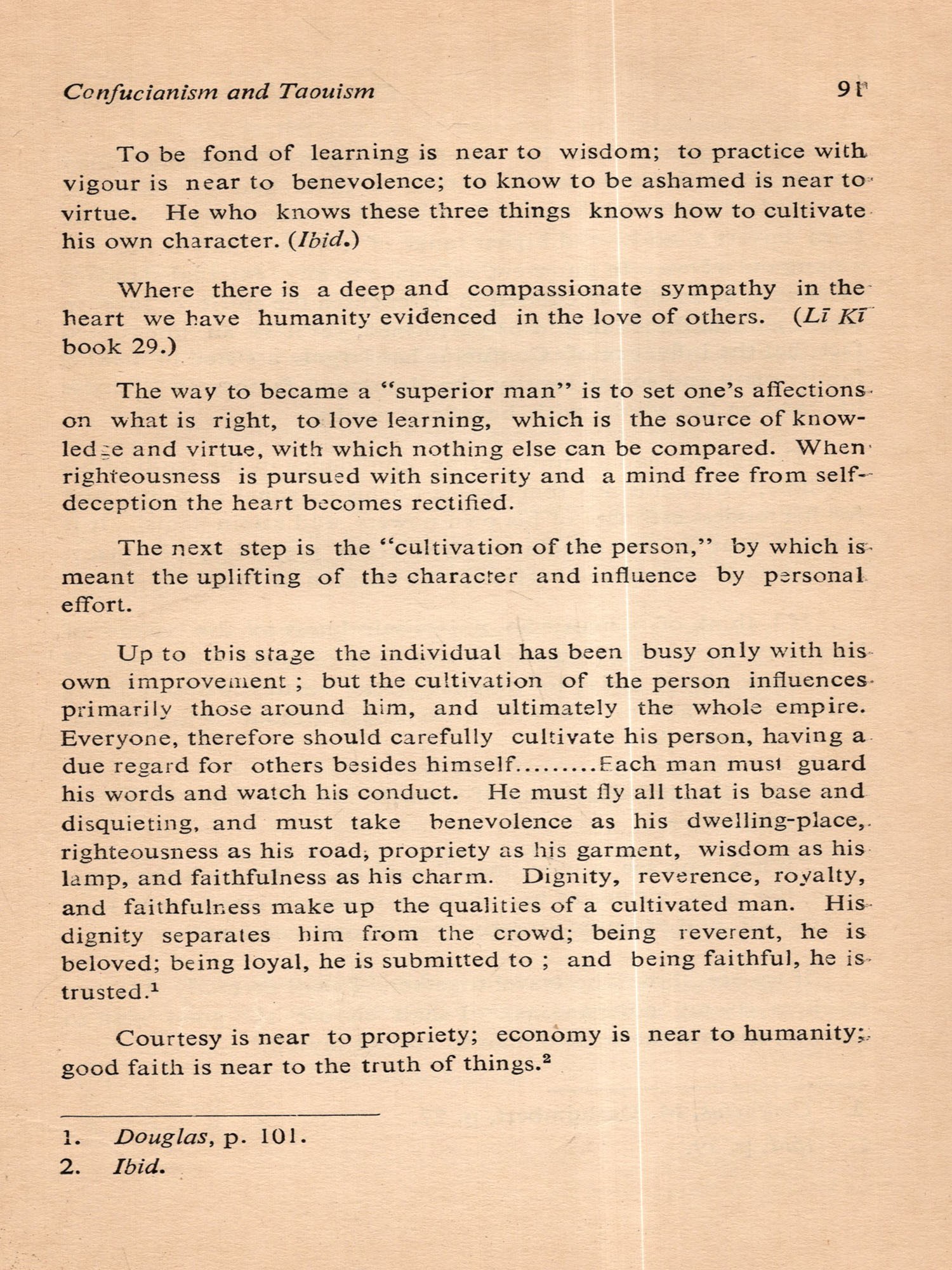 Confucianism and Taouism 91

To be fond of learning is near to wisdom; to practice with vigour is near to benevolence; to know to be ashamed is near to virtue. He who knows these three things knows how to cultivate his own character. (Ibid.)

Where there is a deep and compassionate sympathy in the heart we have humanity evidenced in the love of others. (Lī Kī book 29.)

The way to became a "superior man" is to set one's affections on what is right, to love learning, which is the source of knowledge and virtue, with which nothing else can be compared. When righteousness is pursued with sincerity and a mind free from self-deception the heart becomes rectified.

The next step is the "cultivation of the person," by which is meant the uplifting of the character and influence by personal effort.

Up to this stage the individual has been busy only with his own improvement ; but the cultivation of the person influences primarily those around him, and ultimately the whole empire. Everyone, therefore should carefully cultivate his person, having a due regard for others besides himself.........Each man must guard his words and watch his conduct. He must fly all that is base and disquieting, and must take benevolence as his dwelling-place, righteousness as his road, propriety as his garment, wisdom as his lamp, and faithfulness as his charm. Dignity, reverence, royalty, and faithfulness make up the qualities of a cultivated man. His dignity separates him from the crowd; being reverent, he is beloved; being loyal, he is submitted to ; and being faithful, he is trusted.$^1$

Courtesy is near to propriety; economy is near to humanity; good faith is near to the truth of things.$^2$

1. Douglas, p. 101.
2. Ibid.